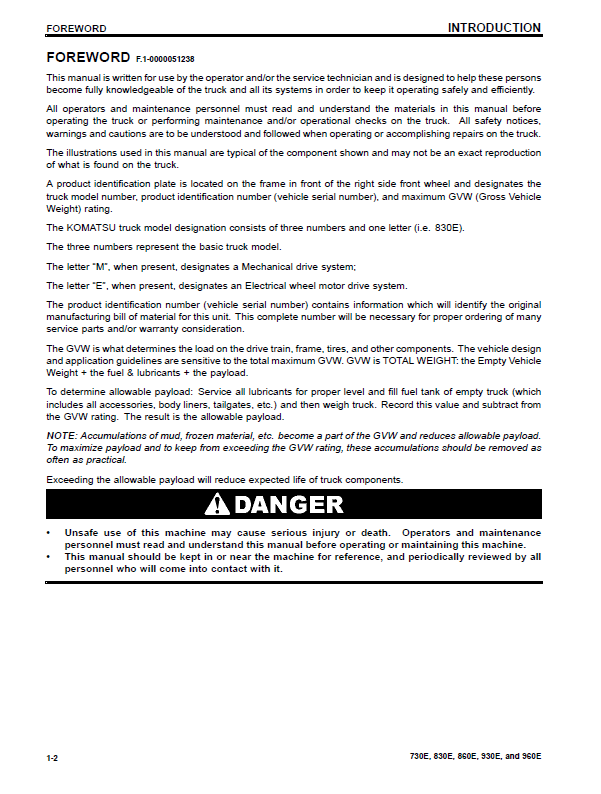 FOREWORD INTRODUCTION

FOREWORD F.1-0000051238

This manual is written for use by the operator and/or the service technician and is designed to help these persons become fully knowledgeable of the truck and all its systems in order to keep it operating safely and efficiently.

All operators and maintenance personnel must read and understand the materials in this manual before operating the truck or performing maintenance and/or operational checks on the truck. All safety notices, warnings and cautions are to be understood and followed when operating or accomplishing repairs on the truck.

The illustrations used in this manual are typical of the component shown and may not be an exact reproduction of what is found on the truck.

A product identification plate is located on the frame in front of the right side front wheel and designates the truck model number, product identification number (vehicle serial number), and maximum GVW (Gross Vehicle Weight) rating.

The KOMATSU truck model designation consists of three numbers and one letter (i.e. 830E).

The three numbers represent the basic truck model.

The letter "M", when present, designates a Mechanical drive system;

The letter "E", when present, designates an Electrical wheel motor drive system.

The product identification number (vehicle serial number) contains information which will identify the original manufacturing bill of material for this unit. This complete number will be necessary for proper ordering of many service parts and/or warranty consideration.

The GVW is what determines the load on the drive train, frame, tires, and other components. The vehicle design and application guidelines are sensitive to the total maximum GVW. GVW is TOTAL WEIGHT: the Empty Vehicle Weight + the fuel & lubricants + the payload.

To determine allowable payload: Service all lubricants for proper level and fill fuel tank of empty truck (which includes all accessories, body liners, tailgates, etc.) and then weigh truck. Record this value and subtract from the GVW rating. The result is the allowable payload.

NOTE: Accumulations of mud, frozen material, etc. become a part of the GVW and reduces allowable payload. To maximize payload and to keep from exceeding the GVW rating, these accumulations should be removed as often as practical.

Exceeding the allowable payload will reduce expected life of truck components.

DANGER

• Unsafe use of this machine may cause serious injury or death. Operators and maintenance personnel must read and understand this manual before operating or maintaining this machine.
• This manual should be kept in or near the machine for reference, and periodically reviewed by all personnel who will come into contact with it.

1-2 730E, 830E, 860E, 930E, and 960E